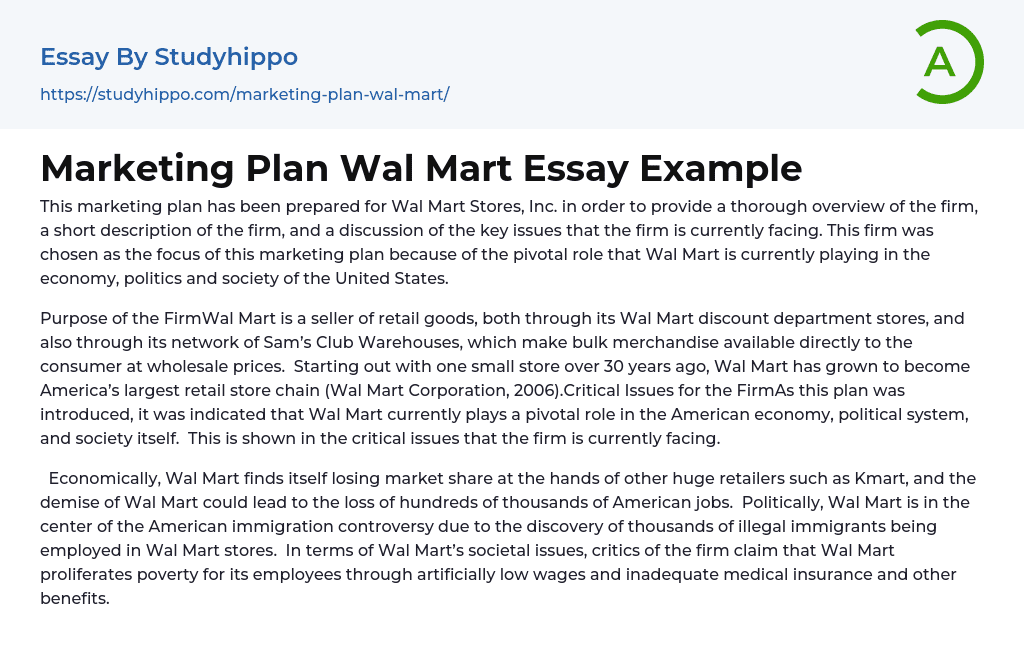 Essay By Studyhippo

https://studyhippo.com/marketing-plan-wal-mart/

A

Marketing Plan Wal Mart Essay Example

This marketing plan has been prepared for Wal Mart Stores, Inc. in order to provide a thorough overview of the firm, a short description of the firm, and a discussion of the key issues that the firm is currently facing. This firm was chosen as the focus of this marketing plan because of the pivotal role that Wal Mart is currently playing in the economy, politics and society of the United States.

Purpose of the FirmWal Mart is a seller of retail goods, both through its Wal Mart discount department stores, and also through its network of Sam's Club Warehouses, which make bulk merchandise available directly to the consumer at wholesale prices. Starting out with one small store over 30 years ago, Wal Mart has grown to become America's largest retail store chain (Wal Mart Corporation, 2006).Critical Issues for the FirmAs this plan was introduced, it was indicated that Wal Mart currently plays a pivotal role in the American economy, political system, and society itself. This is shown in the critical issues that the firm is currently facing.

Economically, Wal Mart finds itself losing market share at the hands of other huge retailers such as Kmart, and the demise of Wal Mart could lead to the loss of hundreds of thousands of American jobs. Politically, Wal Mart is in the center of the American immigration controversy due to the discovery of thousands of illegal immigrants being employed in Wal Mart stores. In terms of Wal Mart's societal issues, critics of the firm claim that Wal Mart proliferates poverty for its employees through artificially low wages and inadequate medical insurance and other benefits.